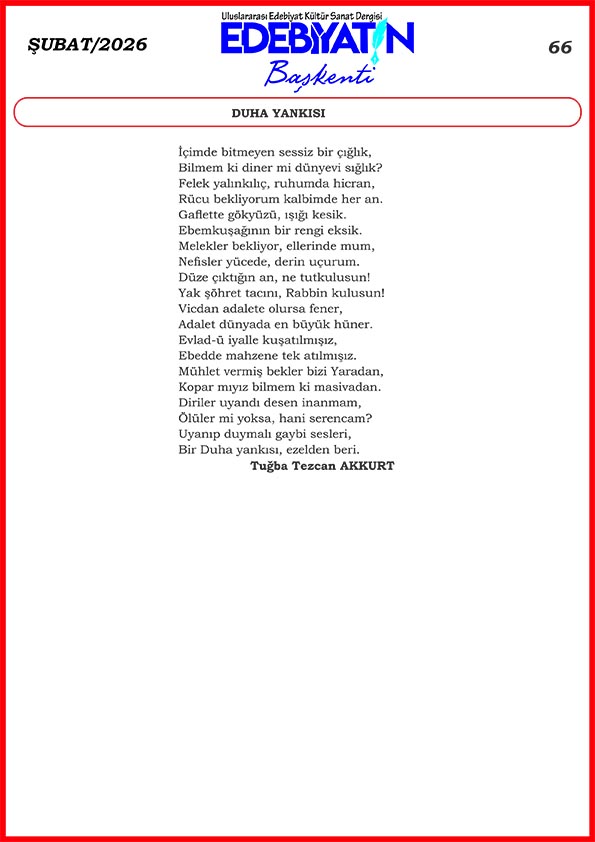 ŞUBAT/2026

Uluslararası Edebiyat Kültür Sanat Dergisi
EDEBİYATIN
Başkenti

66

DUHA YANKISI

İçimde bitmeyen sessiz bir çığlık,
Bilmem ki diner mi dünyevi sığlık?
Felek yalınkılıç, ruhumda hicran,
Rücu bekliyorum kalbimde her an.
Gaflette gökyüzü, ışığı kesik.
Ebemkuşağının bir rengi eksik.
Melekler bekliyor, ellerinde mum,
Nefisler yücede, derin uçurum.
Düze çıktığın an, ne tutkulusun!
Yak şöhret tacını, Rabbin kulusun!
Vicdan adalete olursa fener,
Adalet dünyada en büyük hüner.
Evlad-ü iyalle kuşatılmışız,
Ebedde mahzene tek atılmışız.
Mühlet vermiş bekler bizi Yaradan,
Kopar mıyız bilmem ki masivadan.
Diriler uyandı desen inanmam,
Ölüler mi yoksa, hani serencam?
Uyanıp duymalı gaybi sesleri,
Bir Duha yankısı, ezelden beri.
Tuğba Tezcan AKKURT